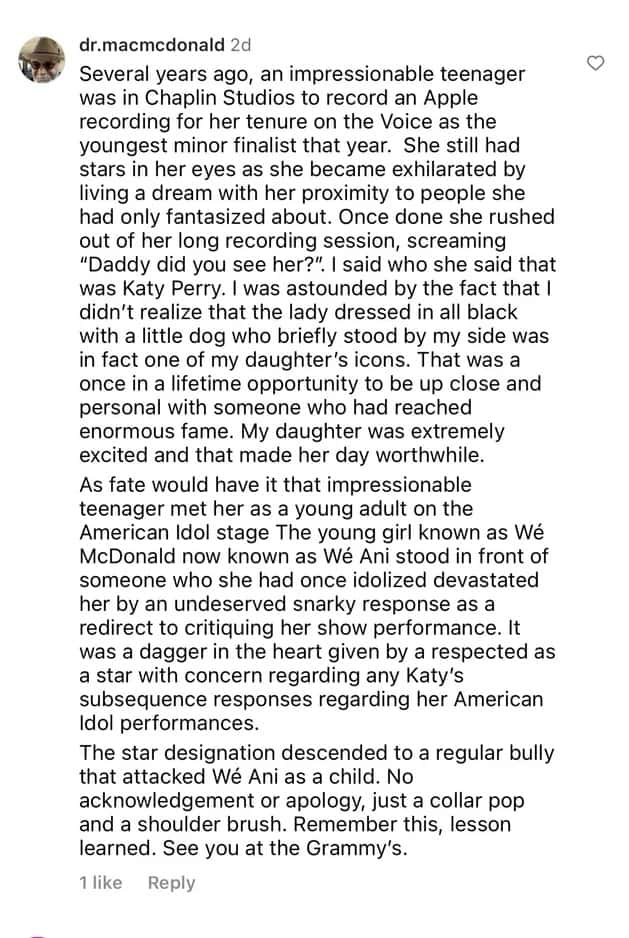 dr.macmcdonald 2d

Several years ago, an impressionable teenager was in Chaplin Studios to record an Apple recording for her tenure on the Voice as the youngest minor finalist that year. She still had stars in her eyes as she became exhilarated by living a dream with her proximity to people she had only fantasized about. Once done she rushed out of her long recording session, screaming "Daddy did you see her?". I said who she said that was Katy Perry. I was astounded by the fact that I didn't realize that the lady dressed in all black with a little dog who briefly stood by my side was in fact one of my daughter's icons. That was a once in a lifetime opportunity to be up close and personal with someone who had reached enormous fame. My daughter was extremely excited and that made her day worthwhile.

As fate would have it that impressionable teenager met her as a young adult on the American Idol stage The young girl known as Wé McDonald now known as Wé Ani stood in front of someone who she had once idolized devastated her by an undeserved snarky response as a redirect to critiquing her show performance. It was a dagger in the heart given by a respected as a star with concern regarding any Katy's subsequence responses regarding her American Idol performances.

The star designation descended to a regular bully that attacked Wé Ani as a child. No acknowledgement or apology, just a collar pop and a shoulder brush. Remember this, lesson learned. See you at the Grammy's.

1 like Reply